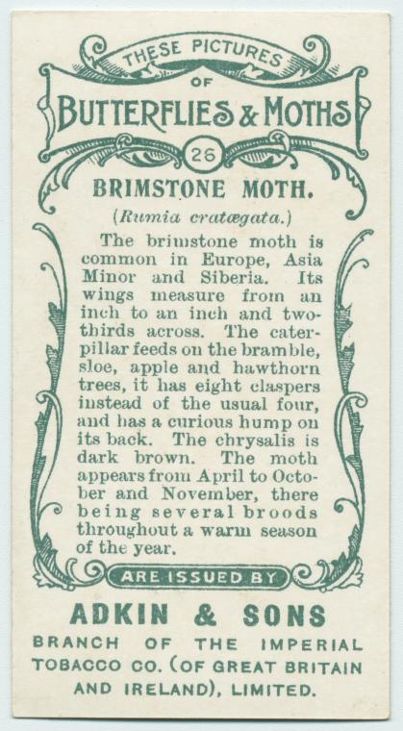 THESE PICTURES
OF
BUTTERFLIES & MOTHS
26

BRIMSTONE MOTH.

(Rumia cratægata.)

The brimstone moth is common in Europe, Asia Minor and Siberia. Its wings measure from an inch to an inch and two-thirds across. The caterpillar feeds on the bramble, sloe, apple and hawthorn trees, it has eight claspers instead of the usual four, and has a curious hump on its back. The chrysalis is dark brown. The moth appears from April to October and November, there being several broods throughout a warm season of the year.

ARE ISSUED BY

ADKIN & SONS

BRANCH OF THE IMPERIAL TOBACCO CO. (OF GREAT BRITAIN AND IRELAND), LIMITED.